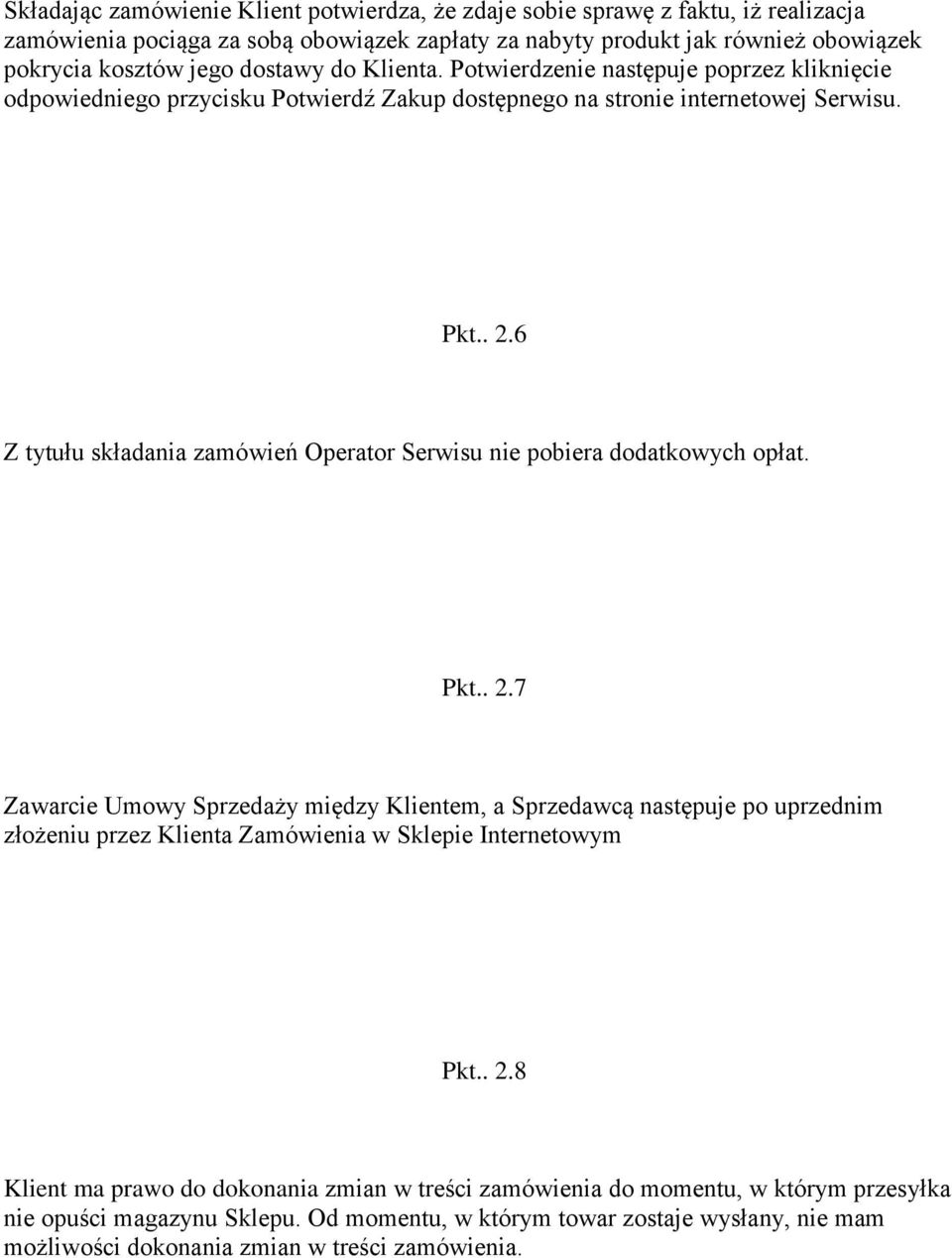 Składając zamówienie Klient potwierdza, że zdaje sobie sprawę z faktu, iż realizacja zamówienia pociąga za sobą obowiązek zapłaty za nabyty produkt jak również obowiązek pokrycia kosztów jego dostawy do Klienta. Potwierdzenie następuje poprzez kliknięcie odpowiedniego przycisku Potwierdź Zakup dostępnego na stronie internetowej Serwisu.

Pkt.. 2.6

Z tytułu składania zamówień Operator Serwisu nie pobiera dodatkowych opłat.

Pkt.. 2.7

Zawarcie Umowy Sprzedaży między Klientem, a Sprzedawcą następuje po uprzednim złożeniu przez Klienta Zamówienia w Sklepie Internetowym

Pkt.. 2.8

Klient ma prawo do dokonania zmian w treści zamówienia do momentu, w którym przesyłka nie opuści magazynu Sklepu. Od momentu, w którym towar zostaje wysłany, nie mam możliwości dokonania zmian w treści zamówienia.